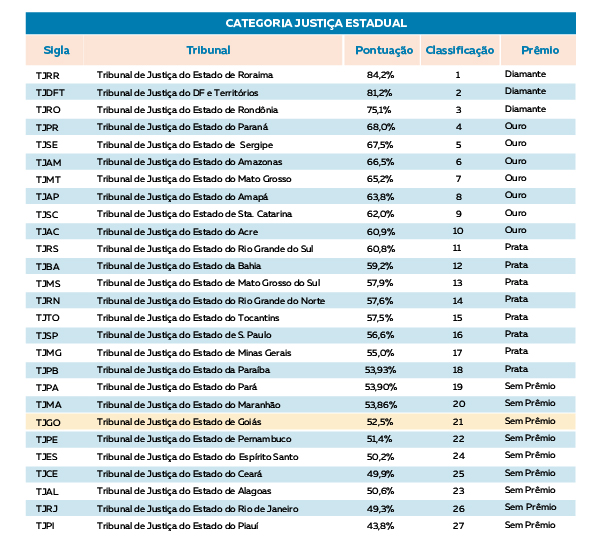 CATEGORIA JUSTIÇA ESTADUAL

| Sigla | Tribunal | Pontuação | Classificação | Prêmio |
|---|---|---|---|---|
| TJRR | Tribunal de Justiça do Estado de Roraima | 84,2% | 1 | Diamante |
| TJDFT | Tribunal de Justiça do DF e Territórios | 81,2% | 2 | Diamante |
| TJRO | Tribunal de Justiça do Estado de Rondônia | 75,1% | 3 | Diamante |
| TJPR | Tribunal de Justiça do Estado do Paraná | 68,0% | 4 | Ouro |
| TJSE | Tribunal de Justiça do Estado de Sergipe | 67,5% | 5 | Ouro |
| TJAM | Tribunal de Justiça do Estado do Amazonas | 66,5% | 6 | Ouro |
| TJMT | Tribunal de Justiça do Estado do Mato Grosso | 65,2% | 7 | Ouro |
| TJAP | Tribunal de Justiça do Estado do Amapá | 63,8% | 8 | Ouro |
| TJSC | Tribunal de Justiça do Estado de Sta. Catarina | 62,0% | 9 | Ouro |
| TJAC | Tribunal de Justiça do Estado do Acre | 60,9% | 10 | Ouro |
| TJRS | Tribunal de Justiça do Estado do Rio Grande do Sul | 60,8% | 11 | Prata |
| TJBA | Tribunal de Justiça do Estado da Bahia | 59,2% | 12 | Prata |
| TJMS | Tribunal de Justiça do Estado de Mato Grosso do Sul | 57,9% | 13 | Prata |
| TJRN | Tribunal de Justiça do Estado do Rio Grande do Norte | 57,6% | 14 | Prata |
| TJTO | Tribunal de Justiça do Estado do Tocantins | 57,5% | 15 | Prata |
| TJSP | Tribunal de Justiça do Estado de S. Paulo | 56,6% | 16 | Prata |
| TJMG | Tribunal de Justiça do Estado de Minas Gerais | 55,0% | 17 | Prata |
| TJPB | Tribunal de Justiça do Estado da Paraíba | 53,93% | 18 | Prata |
| TJPA | Tribunal de Justiça do Estado do Pará | 53,90% | 19 | Sem Prêmio |
| TJMA | Tribunal de Justiça do Estado do Maranhão | 53,86% | 20 | Sem Prêmio |
| TJGO | Tribunal de Justiça do Estado de Goiás | 52,5% | 21 | Sem Prêmio |
| TJPE | Tribunal de Justiça do Estado de Pernambuco | 51,4% | 22 | Sem Prêmio |
| TJES | Tribunal de Justiça do Estado do Espírito Santo | 50,2% | 24 | Sem Prêmio |
| TJCE | Tribunal de Justiça do Estado do Ceará | 49,9% | 25 | Sem Prêmio |
| TJAL | Tribunal de Justiça do Estado de Alagoas | 50,6% | 23 | Sem Prêmio |
| TJRJ | Tribunal de Justiça do Estado do Rio de Janeiro | 49,3% | 26 | Sem Prêmio |
| TJPI | Tribunal de Justiça do Estado do Piauí | 43,8% | 27 | Sem Prêmio |